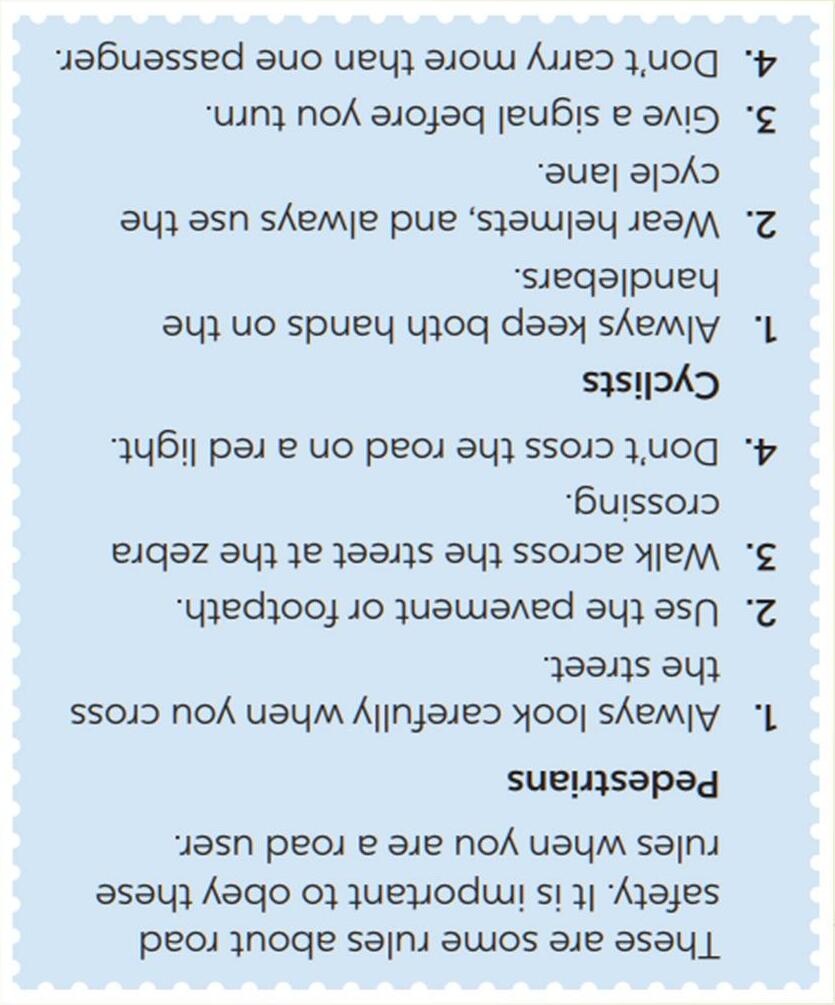 These are some rules about road safety. It is important to obey these rules when you are a road user.

Pedestrians

1. Always look carefully when you cross the street.
2. Use the pavement or footpath.
3. Walk across the street at the zebra crossing.
4. Don't cross the road on a red light.

Cyclists

1. Always keep both hands on the handlebars.
2. Wear helmets, and always use the cycle lane.
3. Give a signal before you turn.
4. Don't carry more than one passenger.